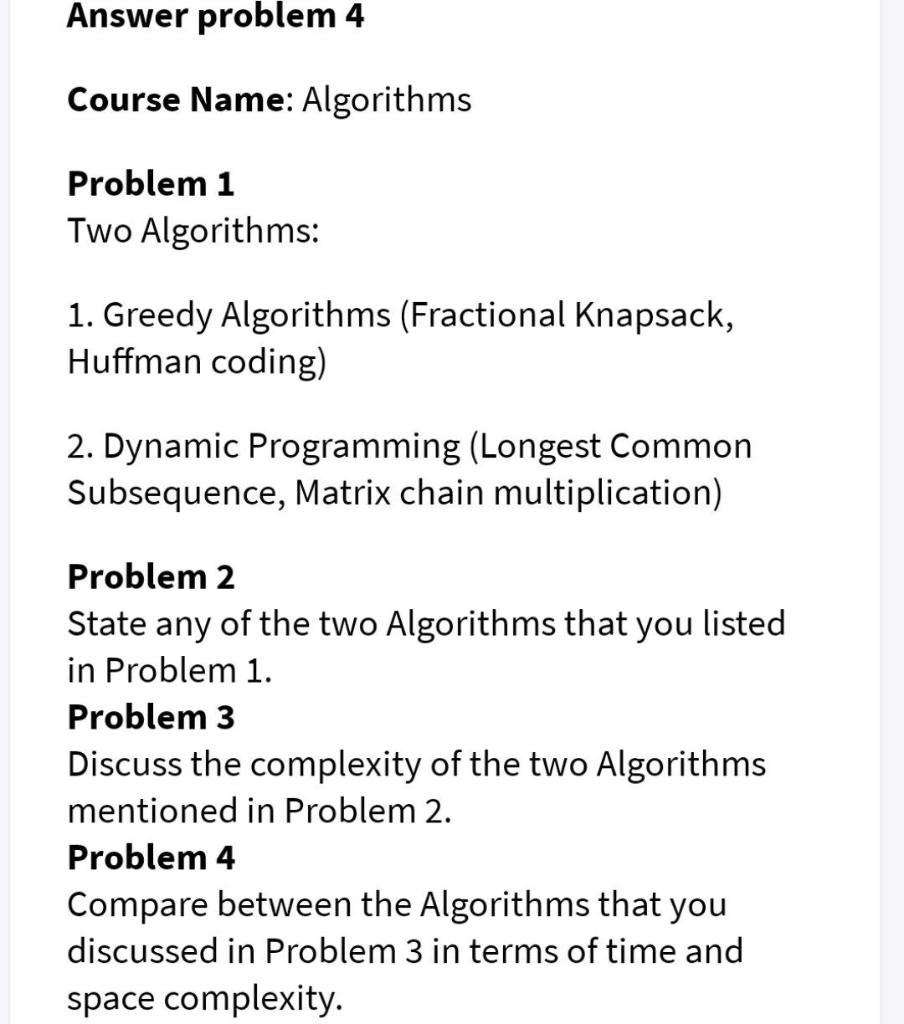 Answer problem 4

Course Name: Algorithms

Problem 1
Two Algorithms:

1. Greedy Algorithms (Fractional Knapsack, Huffman coding)

2. Dynamic Programming (Longest Common Subsequence, Matrix chain multiplication)

Problem 2
State any of the two Algorithms that you listed in Problem 1.
Problem 3
Discuss the complexity of the two Algorithms mentioned in Problem 2.
Problem 4
Compare between the Algorithms that you discussed in Problem 3 in terms of time and space complexity.